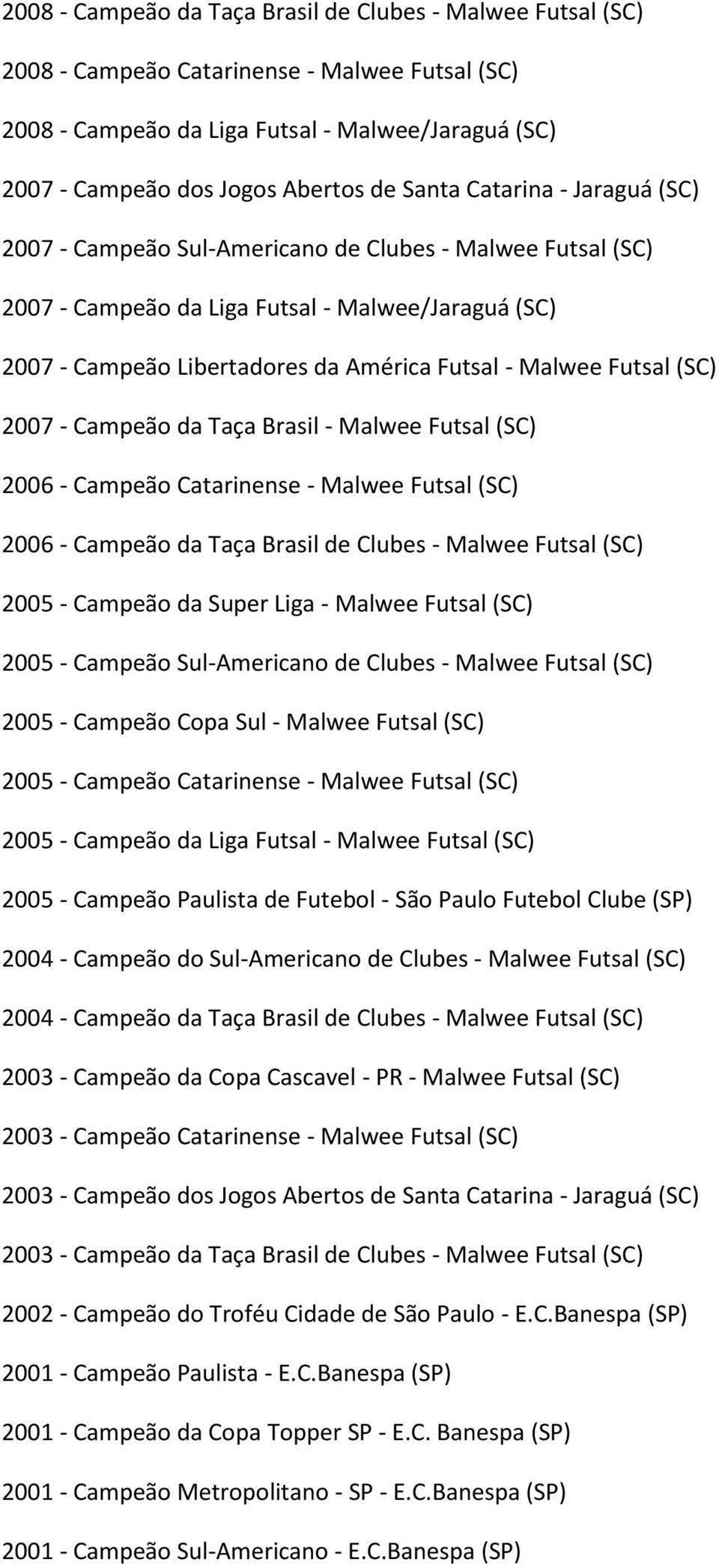 2008 - Campeão da Taça Brasil de Clubes - Malwee Futsal (SC)

2008 - Campeão Catarinense - Malwee Futsal (SC)

2008 - Campeão da Liga Futsal - Malwee/Jaraguá (SC)

2007 - Campeão dos Jogos Abertos de Santa Catarina - Jaraguá (SC)

2007 - Campeão Sul-Americano de Clubes - Malwee Futsal (SC)

2007 - Campeão da Liga Futsal - Malwee/Jaraguá (SC)

2007 - Campeão Libertadores da América Futsal - Malwee Futsal (SC)

2007 - Campeão da Taça Brasil - Malwee Futsal (SC)

2006 - Campeão Catarinense - Malwee Futsal (SC)

2006 - Campeão da Taça Brasil de Clubes - Malwee Futsal (SC)

2005 - Campeão da Super Liga - Malwee Futsal (SC)

2005 - Campeão Sul-Americano de Clubes - Malwee Futsal (SC)

2005 - Campeão Copa Sul - Malwee Futsal (SC)

2005 - Campeão Catarinense - Malwee Futsal (SC)

2005 - Campeão da Liga Futsal - Malwee Futsal (SC)

2005 - Campeão Paulista de Futebol - São Paulo Futebol Clube (SP)

2004 - Campeão do Sul-Americano de Clubes - Malwee Futsal (SC)

2004 - Campeão da Taça Brasil de Clubes - Malwee Futsal (SC)

2003 - Campeão da Copa Cascavel - PR - Malwee Futsal (SC)

2003 - Campeão Catarinense - Malwee Futsal (SC)

2003 - Campeão dos Jogos Abertos de Santa Catarina - Jaraguá (SC)

2003 - Campeão da Taça Brasil de Clubes - Malwee Futsal (SC)

2002 - Campeão do Troféu Cidade de São Paulo - E.C.Banespa (SP)

2001 - Campeão Paulista - E.C.Banespa (SP)

2001 - Campeão da Copa Topper SP - E.C. Banespa (SP)

2001 - Campeão Metropolitano - SP - E.C.Banespa (SP)

2001 - Campeão Sul-Americano - E.C.Banespa (SP)